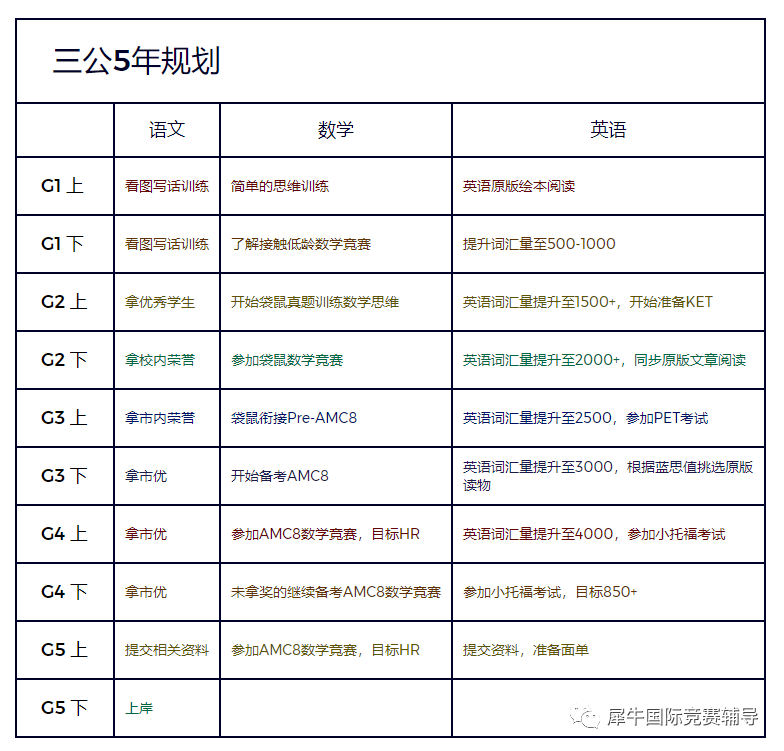 三公5年规划

| | 语文 | 数学 | 英语 |
|---|---|---|---|
| G1 上 | 看图写话训练 | 简单的思维训练 | 英语原版绘本阅读 |
| G1 下 | 看图写话训练 | 了解接触低龄数学竞赛 | 提升词汇量至500-1000 |
| G2 上 | 拿优秀学生 | 开始袋鼠真题训练数学思维 | 英语词汇量提升至1500+，开始准备KET |
| G2 下 | 拿校内荣誉 | 参加袋鼠数学竞赛 | 英语词汇量提升至2000+，同步原版文章阅读 |
| G3 上 | 拿市内荣誉 | 袋鼠衔接Pre-AMC8 | 英语词汇量提升至2500，参加PET考试 |
| G3 下 | 拿市优 | 开始备考AMC8 | 英语词汇量提升至3000，根据蓝思值挑选原版读物 |
| G4 上 | 拿市优 | 参加AMC8数学竞赛，目标HR | 英语词汇量提升至4000，参加小托福考试 |
| G4 下 | 拿市优 | 未拿奖的继续备考AMC8数学竞赛 | 参加小托福考试，目标850+ |
| G5 上 | 提交相关资料 | 参加AMC8数学竞赛，目标HR | 提交资料，准备面单 |
| G5 下 | 上岸 | | |

犀牛国际竞赛辅导